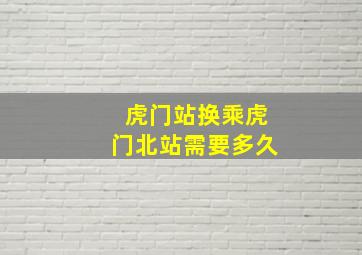 虎门站换乘虎门北站需要多久